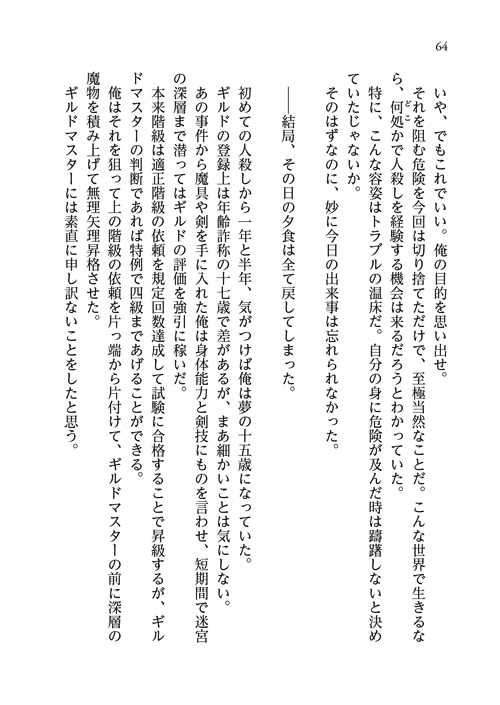 64

いや、でもこれでいい。俺の目的を思い出せ。

それを阻む危険を今回は切り捨てただけで、至極当然なことだ。こんな世界で生きるなら、何処かで人殺しを経験する機会は来るだろうとわかっていた。

特に、こんな容姿はトラブルの温床だ。自分の身に危険が及んだ時は躊躇しないと決めていたじゃないか。

そのはずなのに、妙に今日の出来事は忘れられなかった。

――結局、その日の夕食は全て戻してしまった。

初めての人殺しから一年と半年、気がつけば俺は夢の十五歳になっていた。

ギルドの登録上は年齢詐称の十七歳で差があるが、まあ細かいことは気にしない。

あの事件から魔具や剣を手に入れた俺は身体能力と剣技にものを言わせ、短期間で迷宮の深層まで潜ってはギルドの評価を強引に稼いだ。

本来階級は適正階級の依頼を規定回数達成して試験に合格することで昇級するが、ギルドマスターの判断であれば特例で四級まであげることができる。

俺はそれを狙って上の階級の依頼を片っ端から片付けて、ギルドマスターの前に深層の魔物を積み上げて無理矢理昇格させた。

ギルドマスターには素直に申し訳ないことをしたと思う。